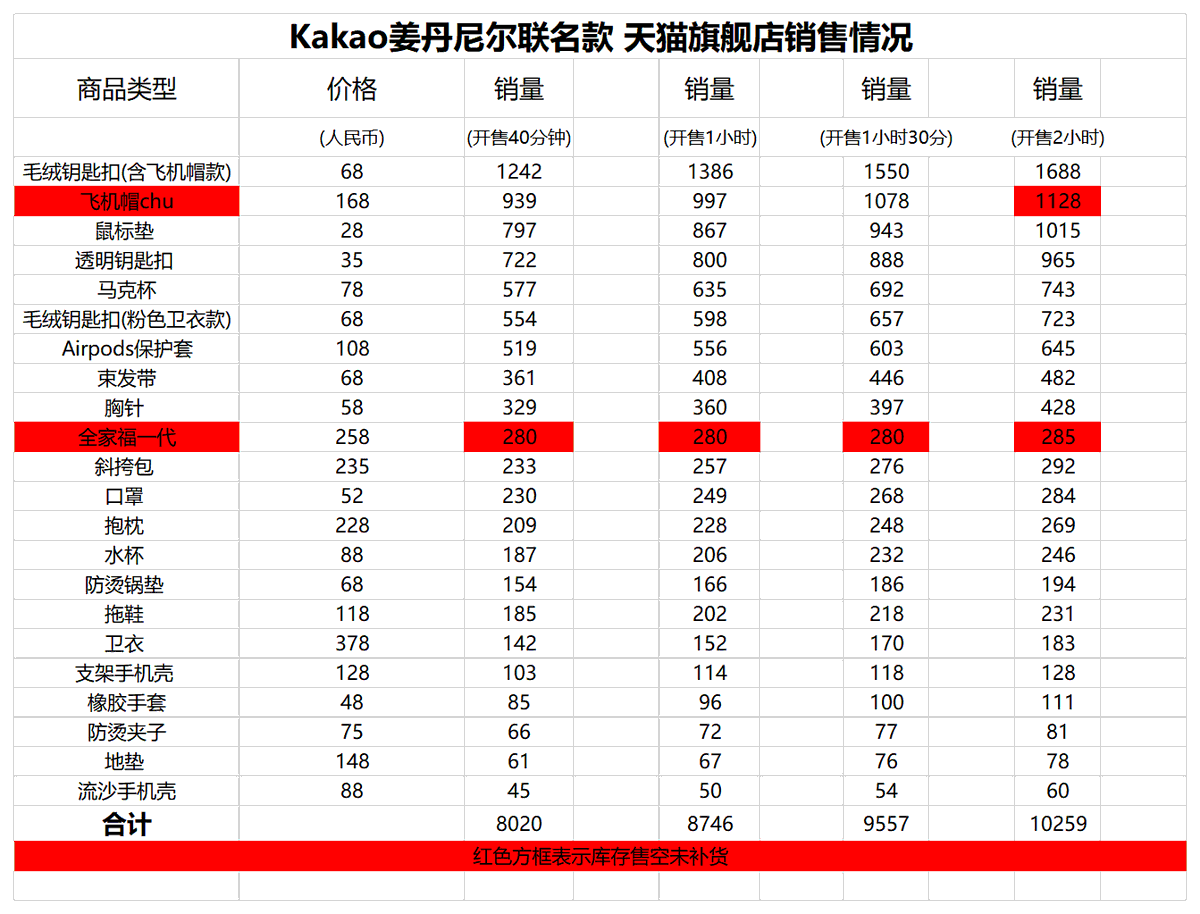 Kakao姜丹尼尔联名款 天猫旗舰店销售情况

| 商品类型 | 价格 | 销量 | 销量 | 销量 | 销量 |
|---|---|---|---|---|---|
| | (人民币) | (开售40分钟) | (开售1小时) | (开售1小时30分) | (开售2小时) |
| 毛绒钥匙扣(含飞机帽款) | 68 | 1242 | 1386 | 1550 | 1688 |
| 飞机帽chu | 168 | 939 | 997 | 1078 | 1128 |
| 鼠标垫 | 28 | 797 | 867 | 943 | 1015 |
| 透明钥匙扣 | 35 | 722 | 800 | 888 | 965 |
| 马克杯 | 78 | 577 | 635 | 692 | 743 |
| 毛绒钥匙扣(粉色卫衣款) | 68 | 554 | 598 | 657 | 723 |
| Airpods保护套 | 108 | 519 | 556 | 603 | 645 |
| 束发带 | 68 | 361 | 408 | 446 | 482 |
| 胸针 | 58 | 329 | 360 | 397 | 428 |
| 全家福一代 | 258 | 280 | 280 | 280 | 285 |
| 斜挎包 | 235 | 233 | 257 | 276 | 292 |
| 口罩 | 52 | 230 | 249 | 268 | 284 |
| 抱枕 | 228 | 209 | 228 | 248 | 269 |
| 水杯 | 88 | 187 | 206 | 232 | 246 |
| 防烫锅垫 | 68 | 154 | 166 | 186 | 194 |
| 拖鞋 | 118 | 185 | 202 | 218 | 231 |
| 卫衣 | 378 | 142 | 152 | 170 | 183 |
| 支架手机壳 | 128 | 103 | 114 | 118 | 128 |
| 橡胶手套 | 48 | 85 | 96 | 100 | 111 |
| 防烫夹子 | 75 | 66 | 72 | 77 | 81 |
| 地垫 | 148 | 61 | 67 | 76 | 78 |
| 流沙手机壳 | 88 | 45 | 50 | 54 | 60 |
| 合计 | | 8020 | 8746 | 9557 | 10259 |

红色方框表示库存售空未补货